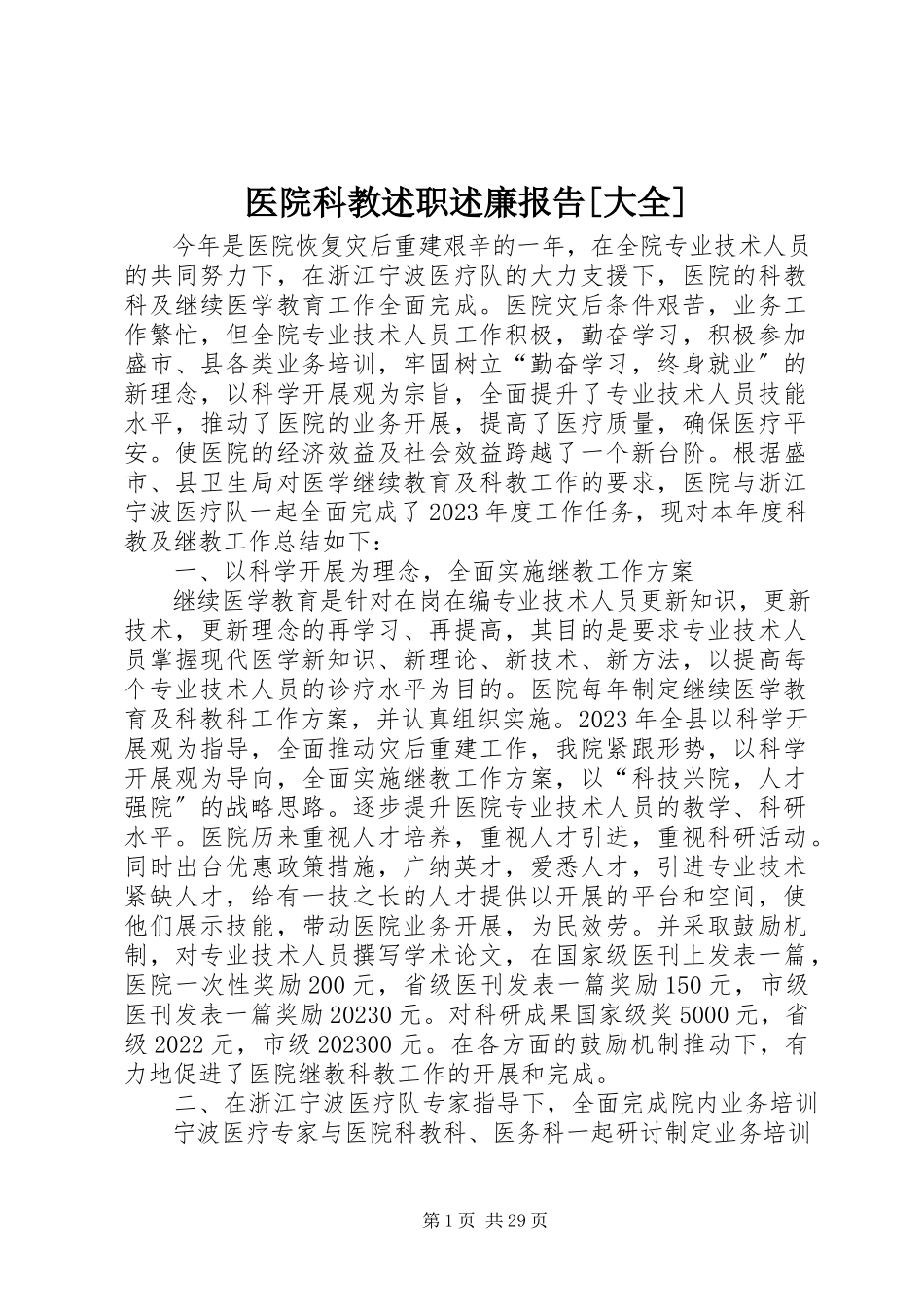 医院科教述职述廉报告[大全]

今年是医院恢复灾后重建艰辛的一年，在全院专业技术人员的共同努力下，在浙江宁波医疗队的大力支援下，医院的科教科及继续医学教育工作全面完成。医院灾后条件艰苦，业务工作繁忙，但全院专业技术人员工作积极，勤奋学习，积极参加盛市、县各类业务培训，牢固树立“勤奋学习，终身就业″的新理念，以科学开展观为宗旨，全面提升了专业技术人员技能水平，推动了医院的业务开展，提高了医疗质量，确保医疗平安。使医院的经济效益及社会效益跨越了一个新台阶。根据盛市、县卫生局对医学继续教育及科教工作的要求，医院与浙江宁波医疗队一起全面完成了2023年度工作任务，现对本年度科教及继教工作总结如下：

一、以科学开展为理念，全面实施继教工作方案

继续医学教育是针对在岗在编专业技术人员更新知识，更新技术，更新理念的再学习、再提高，其目的是要求专业技术人员掌握现代医学新知识、新理论、新技术、新方法，以提高每个专业技术人员的诊疗水平为目的。医院每年制定继续医学教育及科教科工作方案，并认真组织实施。2023年全县以科学开展观为指导，全面推动灾后重建工作，我院紧跟形势，以科学开展观为导向，全面实施继教工作方案，以“科技兴院，人才强院″的战略思路。逐步提升医院专业技术人员的教学、科研水平。医院历来重视人才培养，重视人才引进，重视科研活动。同时出台优惠政策措施，广纳英才，爱悉人才，引进专业技术紧缺人才，给有一技之长的人才提供以开展的平台和空间，使他们展示技能，带动医院业务开展，为民效劳。并采取鼓励机制，对专业技术人员撰写学术论文，在国家级医刊上发表一篇，医院一次性奖励200元，省级医刊发表一篇奖励150元，市级医刊发表一篇奖励20230元。对科研成果国家级奖5000元，省级2022元，市级202300元。在各方面的鼓励机制推动下，有力地促进了医院继教科教工作的开展和完成。

二、在浙江宁波医疗队专家指导下，全面完成院内业务培训

宁波医疗专家与医院科教科、医务科一起研讨制定业务培训

第1页 共29页